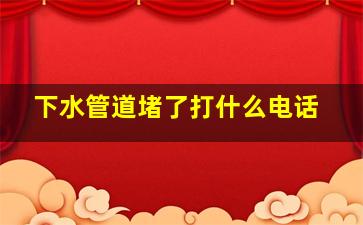 下水管道堵了打什么电话